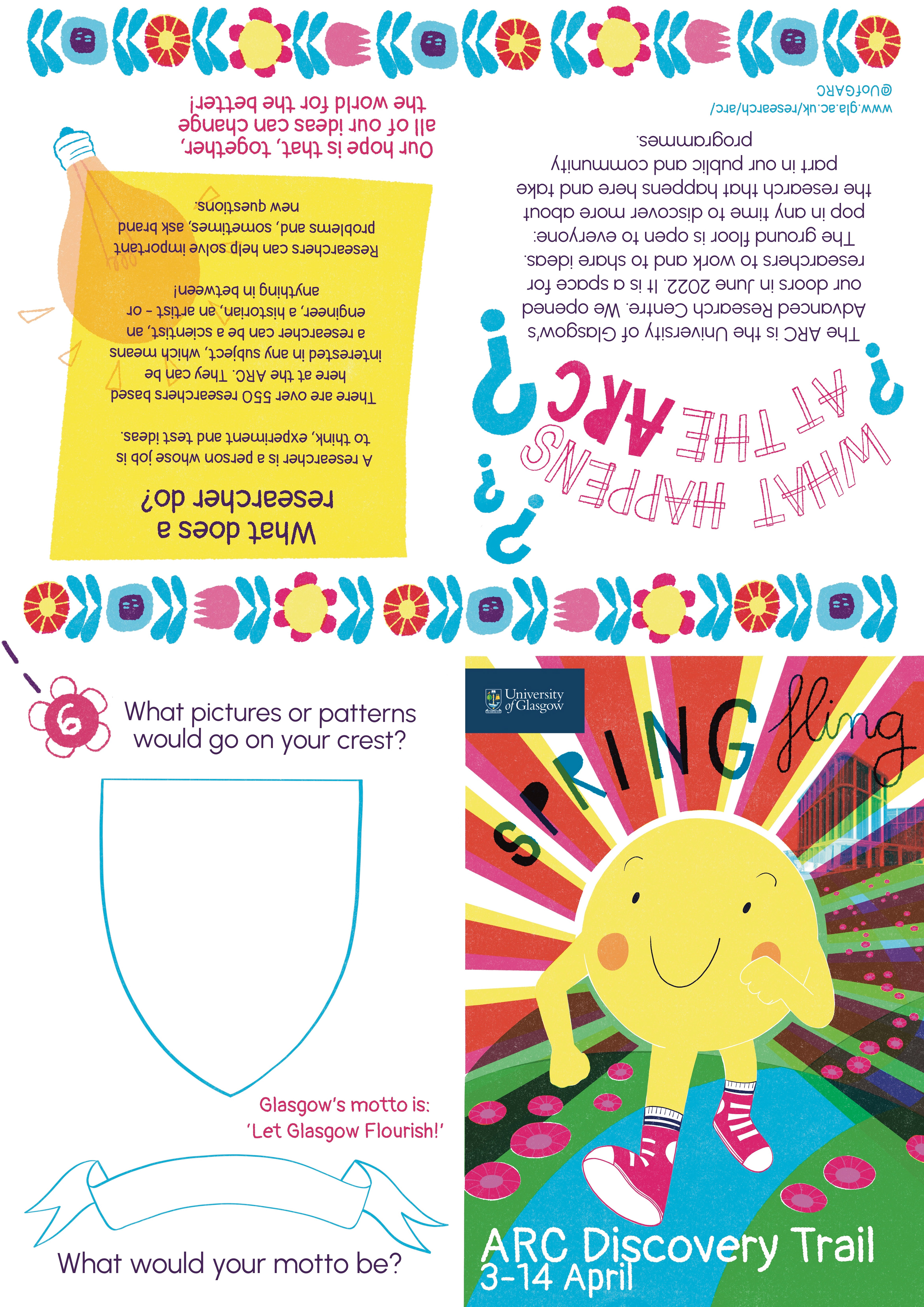 WHAT HAPPENS AT THE ARC?

The ARC is the University of Glasgow's Advanced Research Centre. We opened our doors in June 2022. It is a space for researchers to work and to share ideas. The ground floor is open to everyone: pop in any time to discover more about the research that happens here and take part in our public and community programmes.

www.gla.ac.uk/research/arc/
@UofGARC

What does a researcher do?

A researcher is a person whose job is to think, experiment and test ideas.

There are over 550 researchers based here at the ARC. They can be interested in any subject, which means a researcher can be a scientist, an engineer, a historian, an artist - or anything in between!

Researchers can help solve important problems and, sometimes, ask brand new questions.

Our hope is that, together, all of our ideas can change the world for the better!

6
What pictures or patterns would go on your crest?

Glasgow's motto is:
'Let Glasgow Flourish!'

What would your motto be?

University of Glasgow

SPRING fling

ARC Discovery Trail
3-14 April